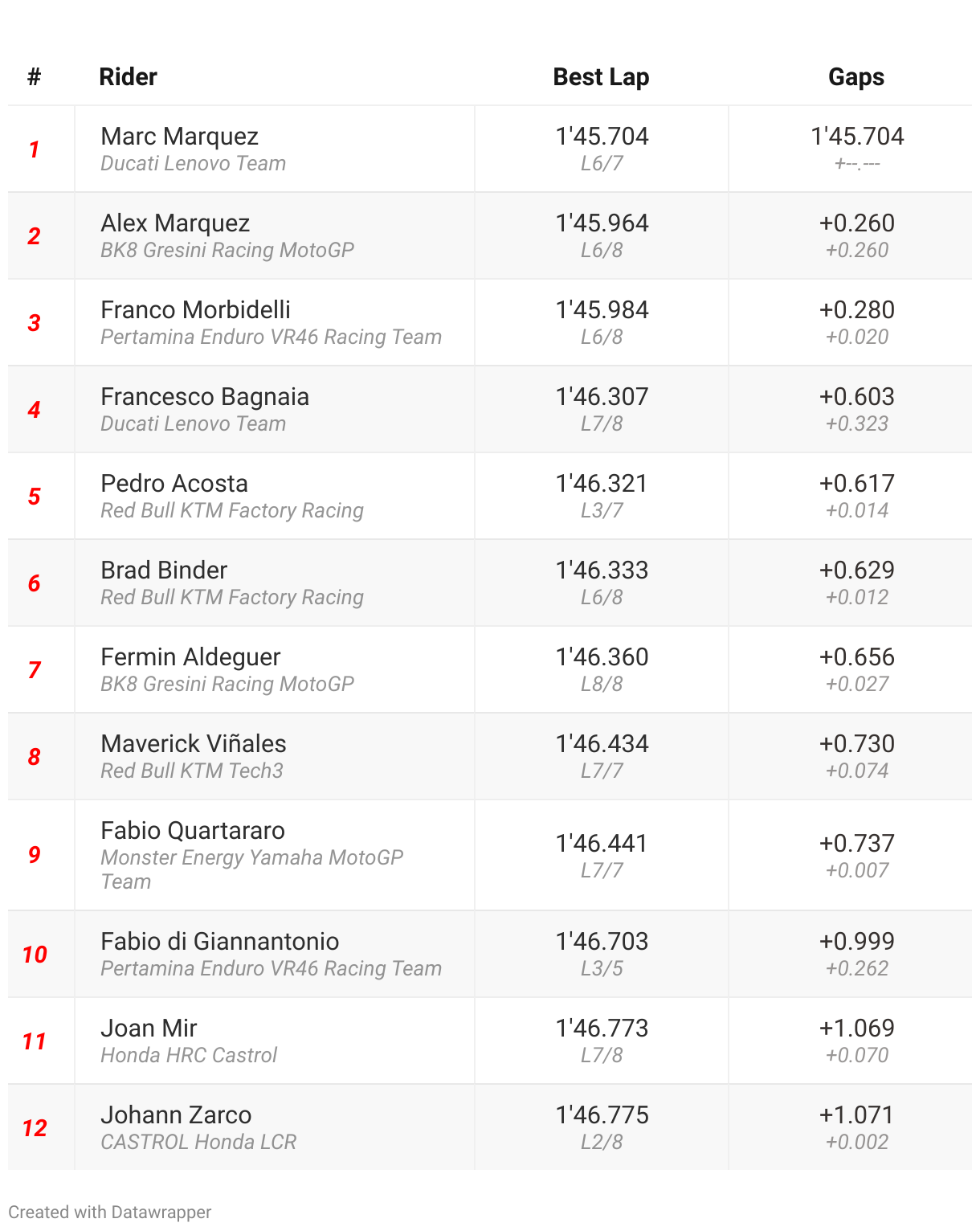 | # | Rider | Best Lap | Gaps |
|---|---|---|---|
| 1 | Marc Marquez Ducati Lenovo Team | 1'45.704 L6/7 | 1'45.704 +--.--- |
| 2 | Alex Marquez BK8 Gresini Racing MotoGP | 1'45.964 L6/8 | +0.260 +0.260 |
| 3 | Franco Morbidelli Pertamina Enduro VR46 Racing Team | 1'45.984 L6/8 | +0.280 +0.020 |
| 4 | Francesco Bagnaia Ducati Lenovo Team | 1'46.307 L7/8 | +0.603 +0.323 |
| 5 | Pedro Acosta Red Bull KTM Factory Racing | 1'46.321 L3/7 | +0.617 +0.014 |
| 6 | Brad Binder Red Bull KTM Factory Racing | 1'46.333 L6/8 | +0.629 +0.012 |
| 7 | Fermin Aldeguer BK8 Gresini Racing MotoGP | 1'46.360 L8/8 | +0.656 +0.027 |
| 8 | Maverick Viñales Red Bull KTM Tech3 | 1'46.434 L7/7 | +0.730 +0.074 |
| 9 | Fabio Quartararo Monster Energy Yamaha MotoGP Team | 1'46.441 L7/7 | +0.737 +0.007 |
| 10 | Fabio di Giannantonio Pertamina Enduro VR46 Racing Team | 1'46.703 L3/5 | +0.999 +0.262 |
| 11 | Joan Mir Honda HRC Castrol | 1'46.773 L7/8 | +1.069 +0.070 |
| 12 | Johann Zarco CASTROL Honda LCR | 1'46.775 L2/8 | +1.071 +0.002 |

Created with Datawrapper